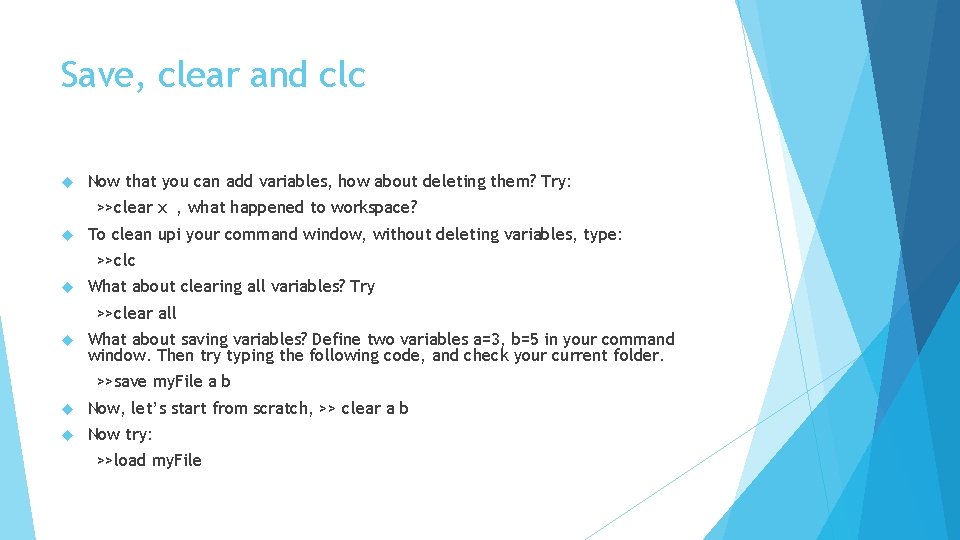 Save, clear and clc

Now that you can add variables, how about deleting them? Try:

>>clear x , what happened to workspace?

To clean upi your command window, without deleting variables, type:

>>clc

What about clearing all variables? Try

>>clear all

What about saving variables? Define two variables a=3, b=5 in your command window. Then try typing the following code, and check your current folder.

>>save myFile a b

Now, let's start from scratch, >> clear a b

Now try:

>>load myFile